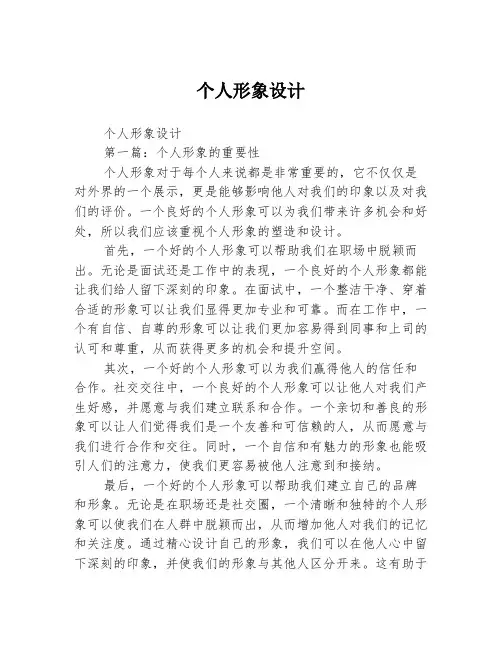 个人形象设计

个人形象设计

第一篇：个人形象的重要性

个人形象对于每个人来说都是非常重要的，它不仅仅是对外界的一个展示，更是能够影响他人对我们的印象以及对我们的评价。一个良好的个人形象可以为我们带来许多机会和好处，所以我们应该重视个人形象的塑造和设计。

首先，一个好的个人形象可以帮助我们在职场中脱颖而出。无论是面试还是工作中的表现，一个良好的个人形象都能让我们给人留下深刻的印象。在面试中，一个整洁干净、穿着合适的形象可以让我们显得更加专业和可靠。而在工作中，一个有自信、自尊的形象可以让我们更加容易得到同事和上司的认可和尊重，从而获得更多的机会和提升空间。

其次，一个好的个人形象可以为我们赢得他人的信任和合作。社交交往中，一个良好的个人形象可以让他人对我们产生好感，并愿意与我们建立联系和合作。一个亲切和善良的形象可以让人们觉得我们是一个友善和可信赖的人，从而愿意与我们进行合作和交往。同时，一个自信和有魅力的形象也能吸引人们的注意力，使我们更容易被他人注意到和接纳。

最后，一个好的个人形象可以帮助我们建立自己的品牌和形象。无论是在职场还是社交圈，一个清晰和独特的个人形象可以使我们在人群中脱颖而出，从而增加他人对我们的记忆和关注度。通过精心设计自己的形象，我们可以在他人心中留下深刻的印象，并使我们的形象与其他人区分开来。这有助于